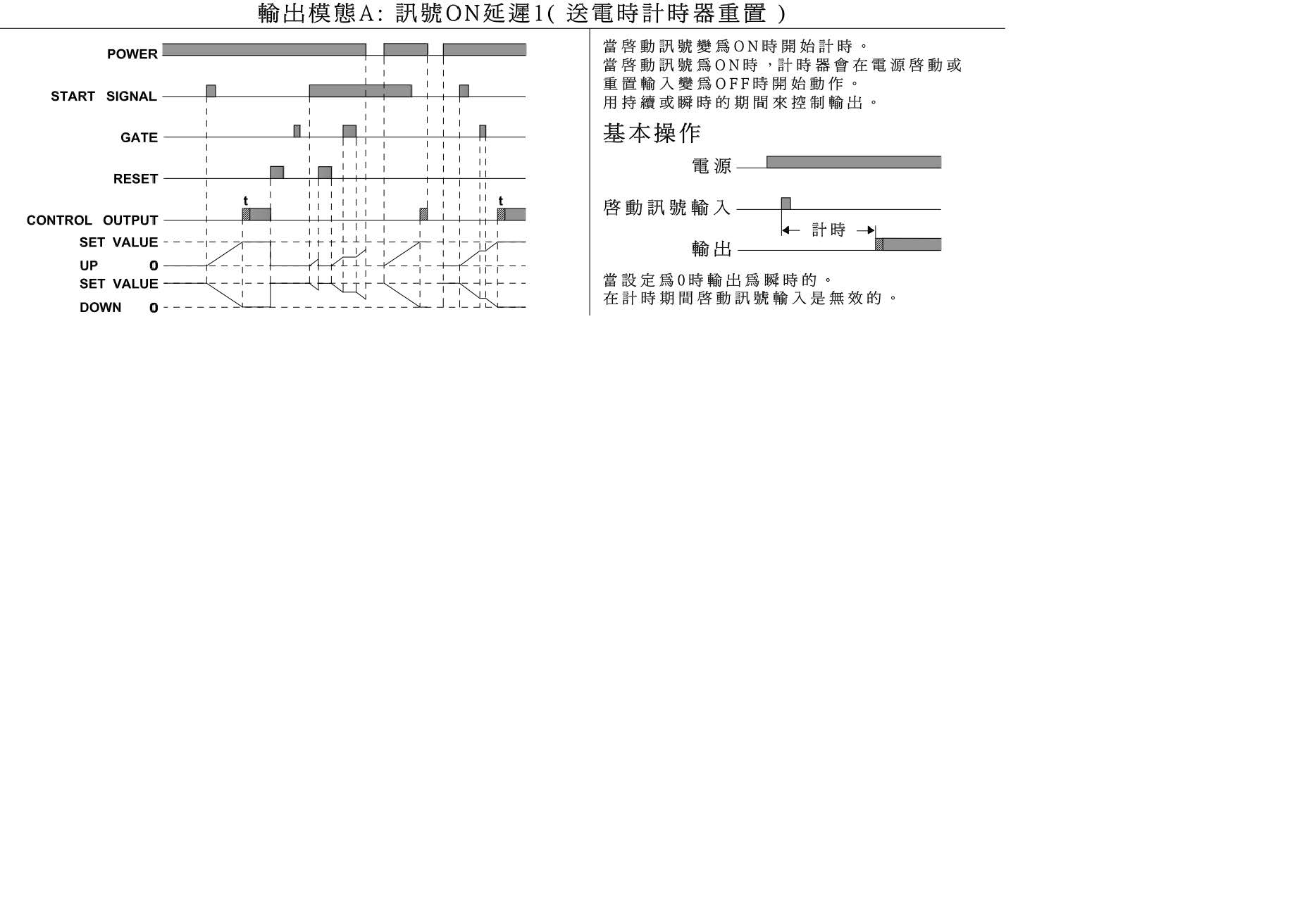 輸出模態A: 訊號ON延遲1( 送電時計時器重置 )

POWER

START SIGNAL

GATE

RESET

t

t

CONTROL OUTPUT

SET VALUE

UP 0

SET VALUE

DOWN 0

當啓動訊號變爲ON時開始計時。
當啓動訊號爲ON時，計時器會在電源啓動或重置輸入變爲OFF時開始動作。
用持續或瞬時的期間來控制輸出。

基本操作

電源

啓動訊號輸入

計時

輸出

當設定爲0時輸出爲瞬時的。
在計時期間啓動訊號輸入是無效的。